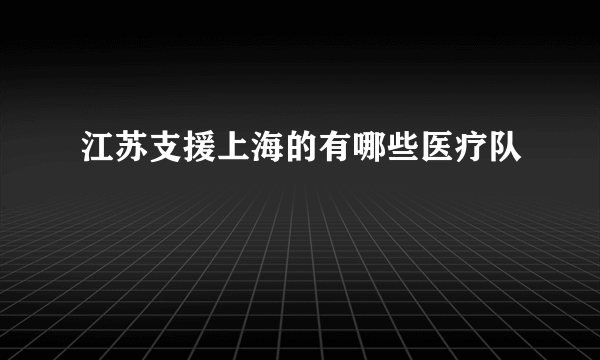 江苏支援上海的有哪些医疗队